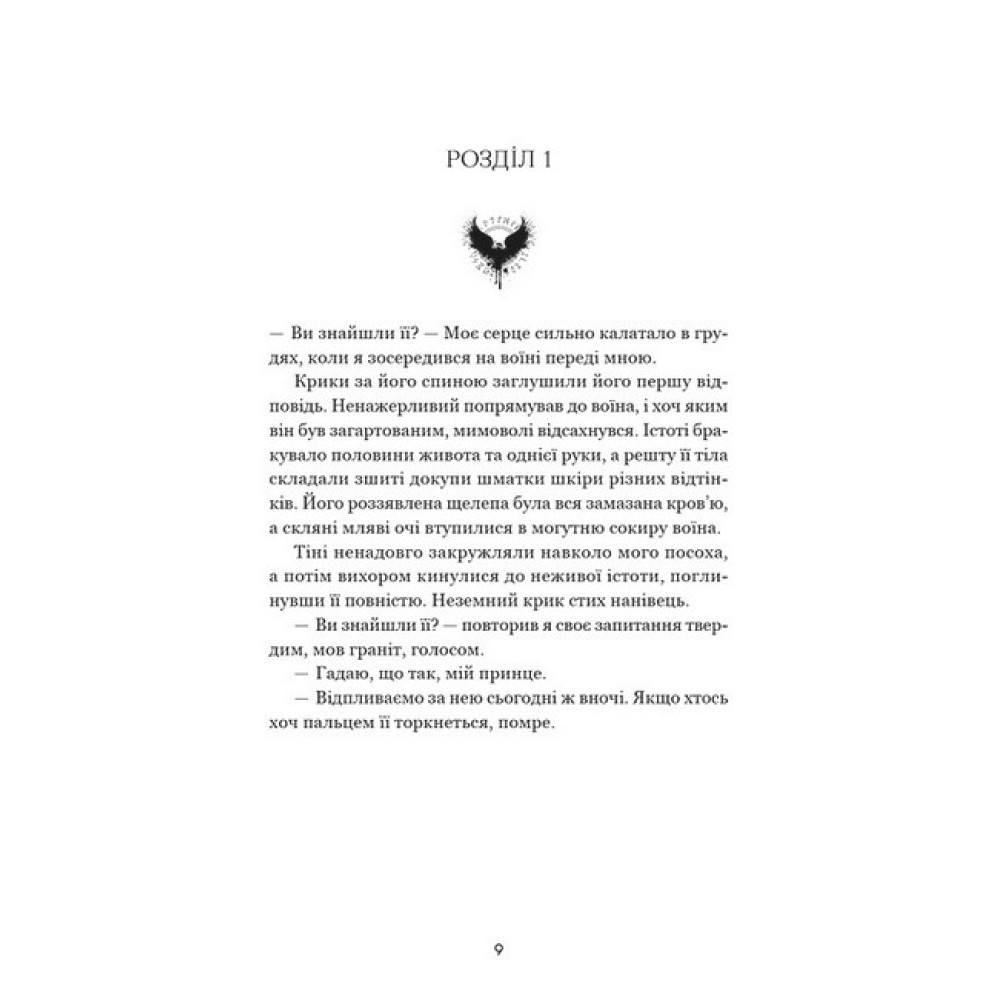 РОЗДІЛ 1

— Ви знайшли її? — Моє серце сильно калатало в грудях, коли я зосередився на воїні переді мною.

Крики за його спиною заглушили його першу відповідь. Ненажерливий попрямував до воїна, і хоч яким він був загартованим, мимоволі відсахнувся. Істоті бракувало половини живота та однієї руки, а решту її тіла складали зшиті докупи шматки шкіри різних відтінків. Його роззявлена щелепа була вся замазана кров'ю, а скляні мляві очі втупилися в могутню сокиру воїна.

Тіні ненадовго закружляли навколо мого посоха, а потім вихором кинулися до неживої істоти, поглинувши її повністю. Неземний крик стих нанівець.

— Ви знайшли її? — повторив я своє запитання твердим, мов граніт, голосом.

— Гадаю, що так, мій принце.

— Відпливаємо за нею сьогодні ж вночі. Якщо хтось хоч пальцем її торкнеться, помре.

9